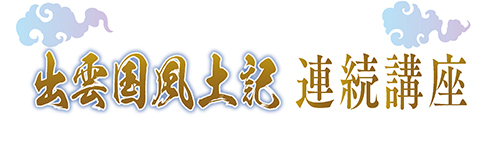 出雲国風土記 連続講座